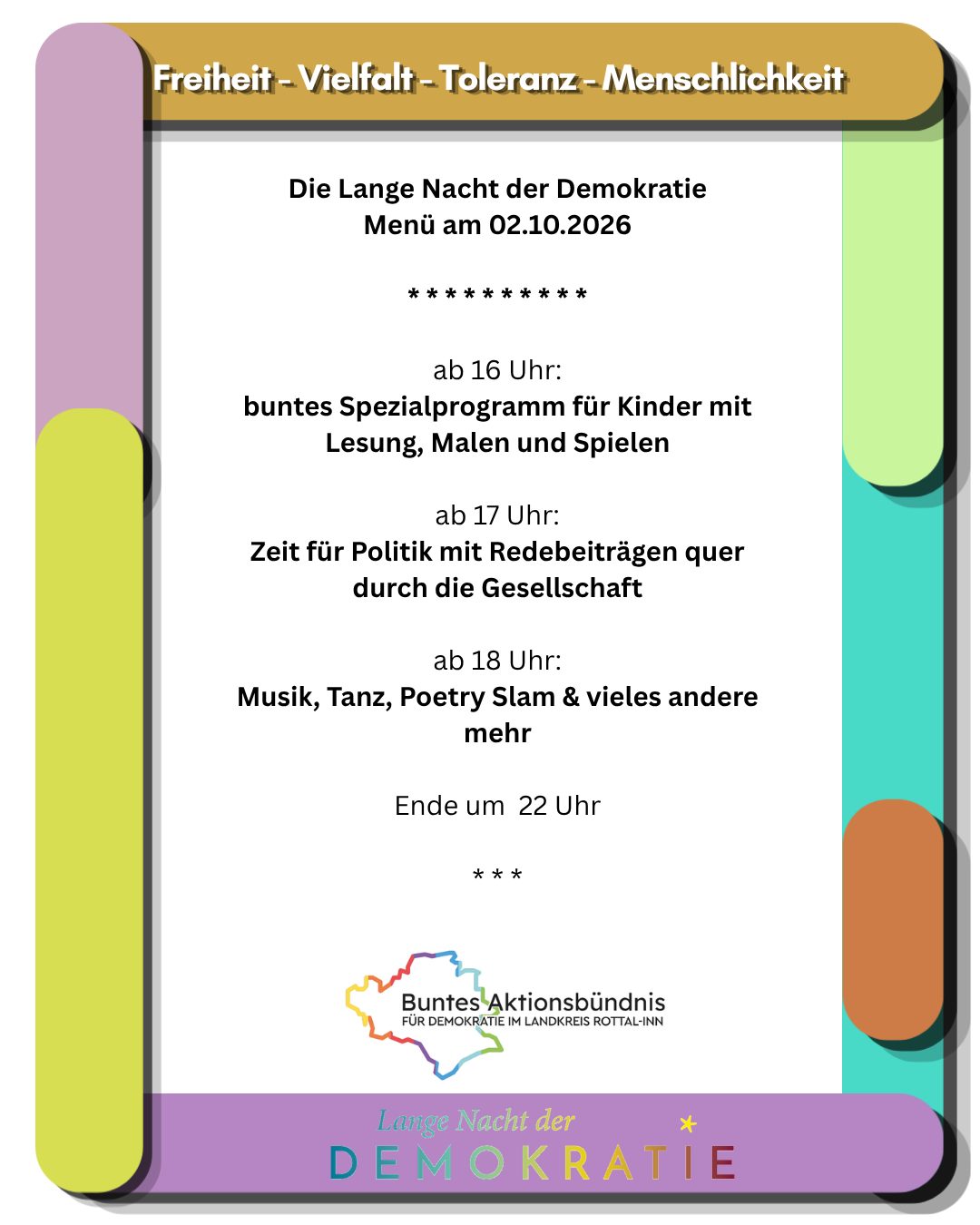 Freiheit - Vielfalt - Toleranz - Menschlichkeit

Die Lange Nacht der Demokratie
Menü am 02.10.2026

* * * * * * * * * *

ab 16 Uhr:
buntes Spezialprogramm für Kinder mit Lesung, Malen und Spielen

ab 17 Uhr:
Zeit für Politik mit Redebeiträgen quer durch die Gesellschaft

ab 18 Uhr:
Musik, Tanz, Poetry Slam & vieles andere mehr

Ende um 22 Uhr

* * *

Buntes Aktionsbündnis
FÜR DEMOKRATIE IM LANDKREIS ROTTAL-INN

Lange Nacht der
DEMOKRATIE